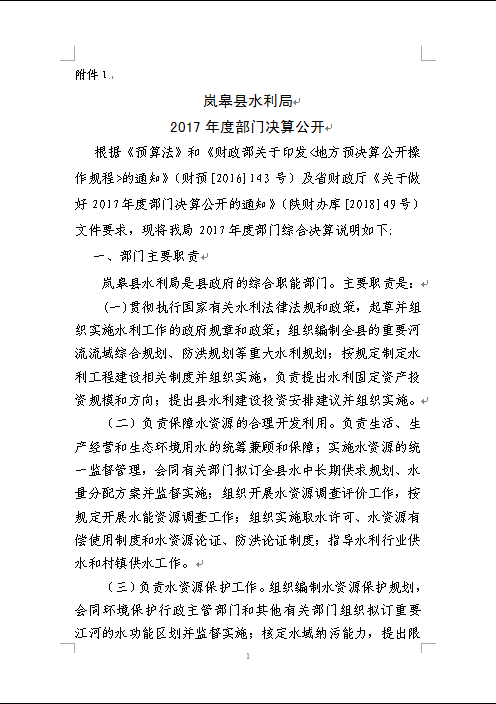 附件 1.

岚皋县水利局

2017 年度部门决算公开

根据《预算法》和《财政部关于印发<地方预决算公开操作规程>的通知》（财预[2016]143 号）及省财政厅《关于做好 2017 年度部门决算公开的通知》（陕财办库[2018]49 号）文件要求，现将我局 2017 年度部门综合决算说明如下：

一、部门主要职责

岚皋县水利局是县政府的综合职能部门。主要职责是：

（一）贯彻执行国家有关水利法律法规和政策，起草并组织实施水利工作的政府规章和政策；组织编制全县的重要河流流域综合规划、防洪规划等重大水利规划；按规定制定水利工程建设相关制度并组织实施，负责提出水利固定资产投资规模和方向；提出县水利建设投资安排建议并组织实施。

（二）负责保障水资源的合理开发利用。负责生活、生产经营和生态环境用水的统筹兼顾和保障；实施水资源的统一监督管理，会同有关部门拟订全县水中长期供求规划、水量分配方案并监督实施；组织开展水资源调查评价工作，按规定开展水能资源调查工作；组织实施取水许可、水资源有偿使用制度和水资源论证、防洪论证制度；指导水利行业供水和村镇供水工作。

（三）负责水资源保护工作。组织编制水资源保护规划，会同环境保护行政主管部门和其他有关部门组织拟订重要江河的水功能区划并监督实施；核定水域纳污能力，提出限

1